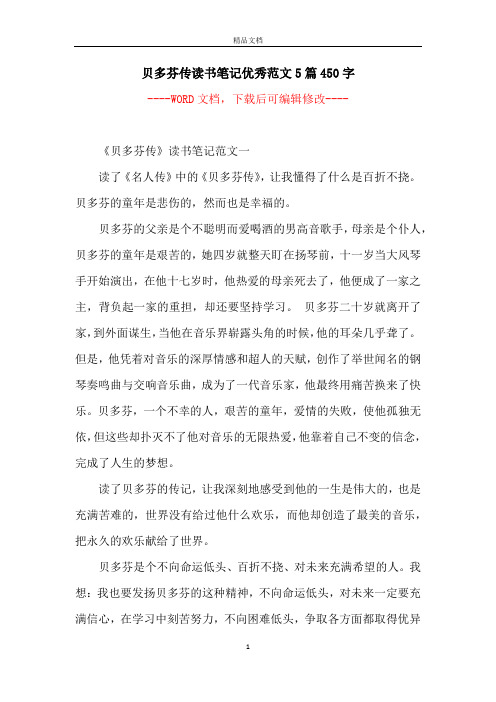 精品文档

贝多芬传读书笔记优秀范文5篇450字

----WORD文档，下载后可编辑修改----

《贝多芬传》读书笔记范文一

读了《名人传》中的《贝多芬传》，让我懂得了什么是百折不挠。贝多芬的童年是悲伤的，然而也是幸福的。

贝多芬的父亲是个不聪明而爱喝酒的男高音歌手，母亲是个仆人，贝多芬的童年是艰苦的，她四岁就整天盯在扬琴前，十一岁当大风琴手开始演出，在他十七岁时，他热爱的母亲死去了，他便成了一家之主，背负起一家的重担，却还要坚持学习。 贝多芬二十岁就离开了家，到外面谋生，当他在音乐界崭露头角的时候，他的耳朵几乎聋了。但是，他凭着对音乐的深厚情感和超人的天赋，创作了举世闻名的钢琴奏鸣曲与交响音乐曲，成为了一代音乐家，他最终用痛苦换来了快乐。贝多芬，一个不幸的人，艰苦的童年，爱情的失败，使他孤独无依，但这些却扑灭不了他对音乐的无限热爱，他靠着自己不变的信念，完成了人生的梦想。

读了贝多芬的传记，让我深刻地感受到他的一生是伟大的，也是充满苦难的，世界没有给过他什么欢乐，而他却创造了最美的音乐，把永久的欢乐献给了世界。

贝多芬是个不向命运低头、百折不挠、对未来充满希望的人。我想：我也要发扬贝多芬的这种精神，不向命运低头，对未来一定要充满信心，在学习中刻苦努力，不向困难低头，争取各方面都取得优异

1